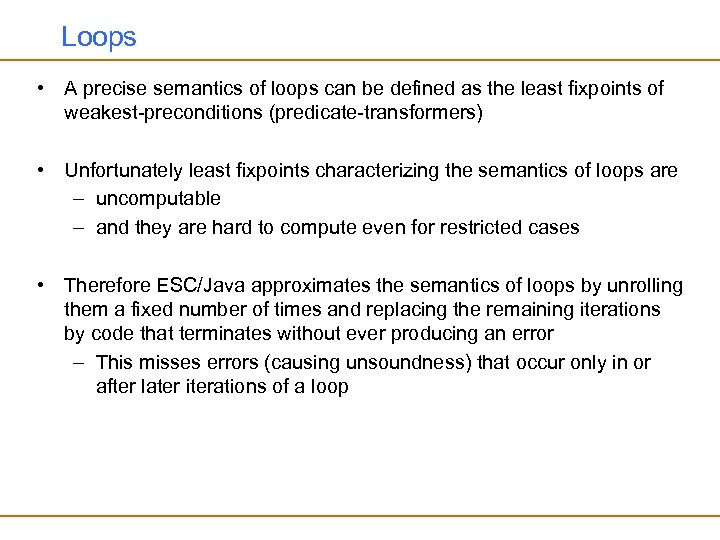 Loops

• A precise semantics of loops can be defined as the least fixpoints of weakest-preconditions (predicate-transformers)

• Unfortunately least fixpoints characterizing the semantics of loops are
– uncomputable
– and they are hard to compute even for restricted cases

• Therefore ESC/Java approximates the semantics of loops by unrolling them a fixed number of times and replacing the remaining iterations by code that terminates without ever producing an error
– This misses errors (causing unsoundness) that occur only in or after later iterations of a loop